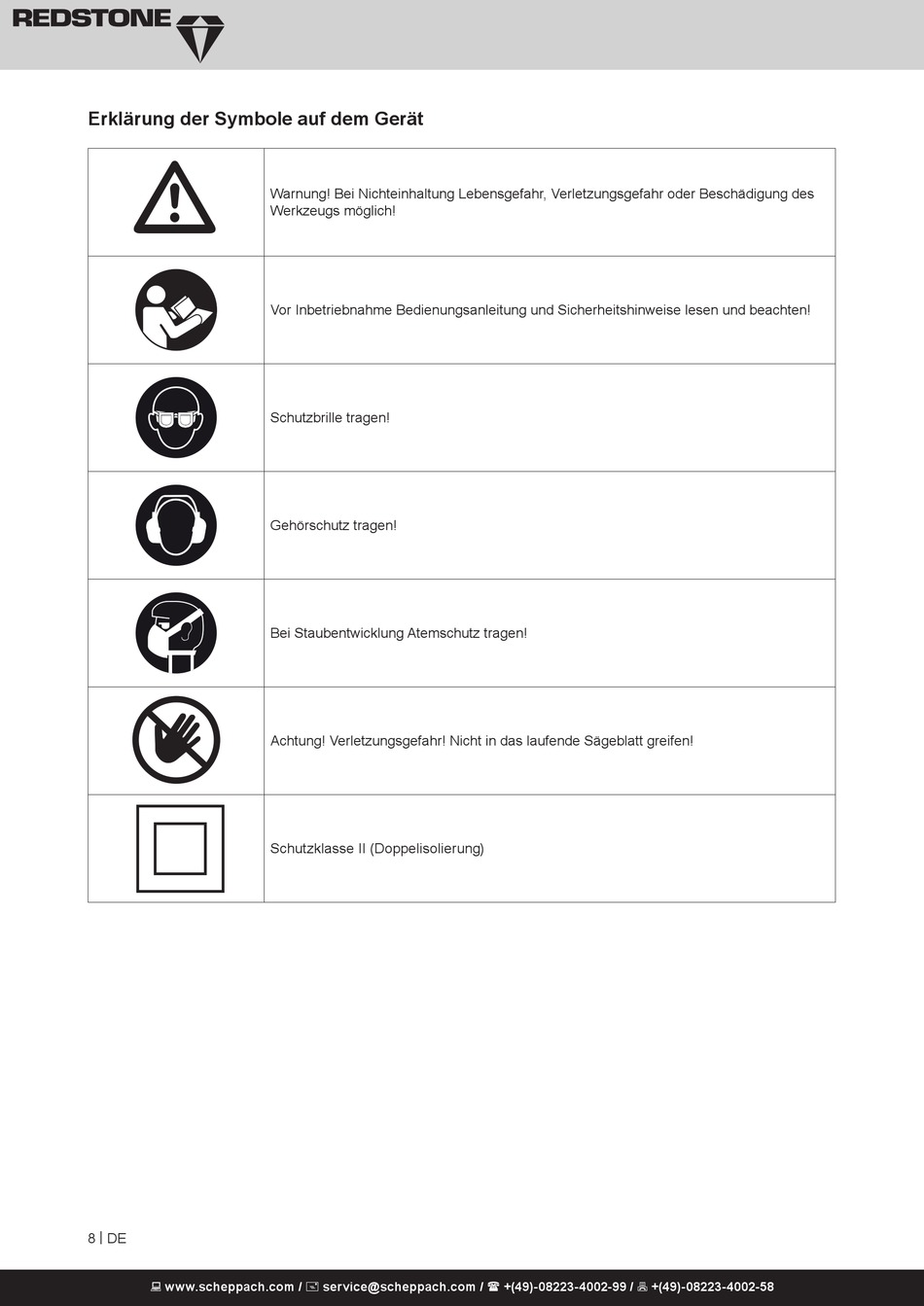 REDSTONE

Erklärung der Symbole auf dem Gerät

| | |
|---|---|
| | Warnung! Bei Nichteinhaltung Lebensgefahr, Verletzungsgefahr oder Beschädigung des Werkzeugs möglich! |
| | Vor Inbetriebnahme Bedienungsanleitung und Sicherheitshinweise lesen und beachten! |
| | Schutzbrille tragen! |
| | Gehörschutz tragen! |
| | Bei Staubentwicklung Atemschutz tragen! |
| | Achtung! Verletzungsgefahr! Nicht in das laufende Sägeblatt greifen! |
| | Schutzklasse II (Doppelisolierung) |

8 | DE

www.scheppach.com / service@scheppach.com / +(49)-08223-4002-99 / +(49)-08223-4002-58